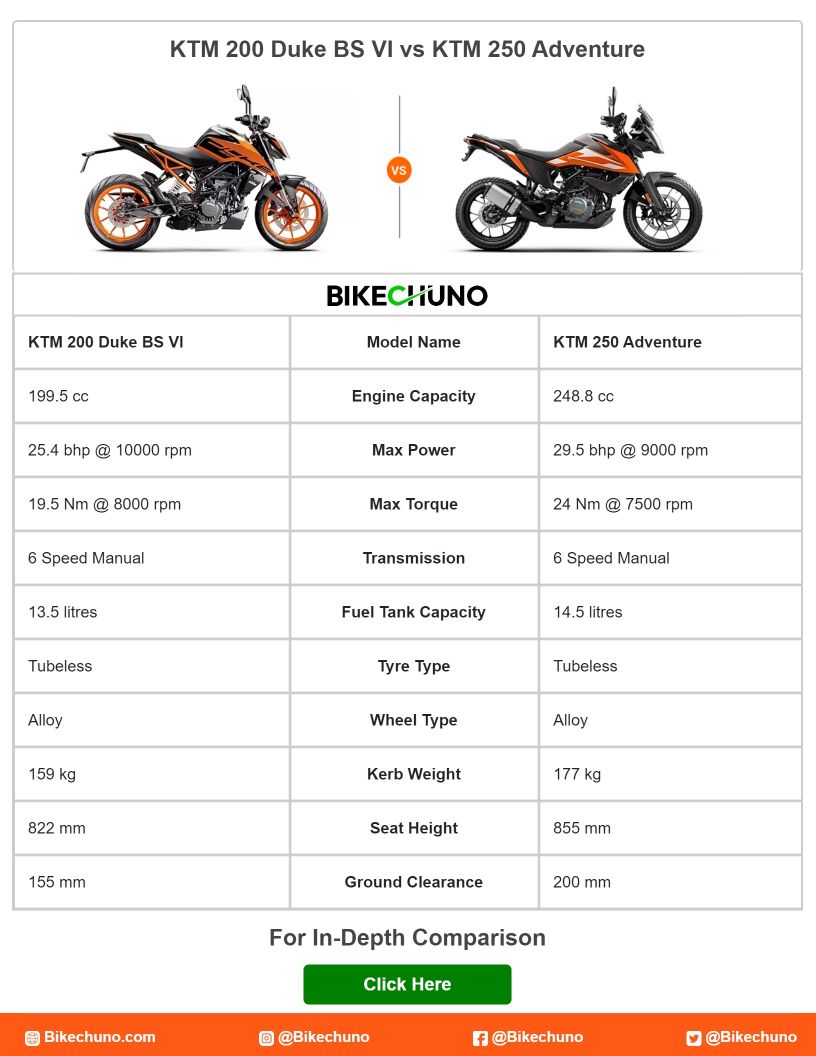 KTM 200 Duke BS VI vs KTM 250 Adventure

VS

BIKECHUNO

| KTM 200 Duke BS VI | Model Name | KTM 250 Adventure |
|---|---|---|
| 199.5 cc | Engine Capacity | 248.8 cc |
| 25.4 bhp @ 10000 rpm | Max Power | 29.5 bhp @ 9000 rpm |
| 19.5 Nm @ 8000 rpm | Max Torque | 24 Nm @ 7500 rpm |
| 6 Speed Manual | Transmission | 6 Speed Manual |
| 13.5 litres | Fuel Tank Capacity | 14.5 litres |
| Tubeless | Tyre Type | Tubeless |
| Alloy | Wheel Type | Alloy |
| 159 kg | Kerb Weight | 177 kg |
| 822 mm | Seat Height | 855 mm |
| 155 mm | Ground Clearance | 200 mm |

For In-Depth Comparison

Click Here

Bikechuno.com @Bikechuno @Bikechuno @Bikechuno